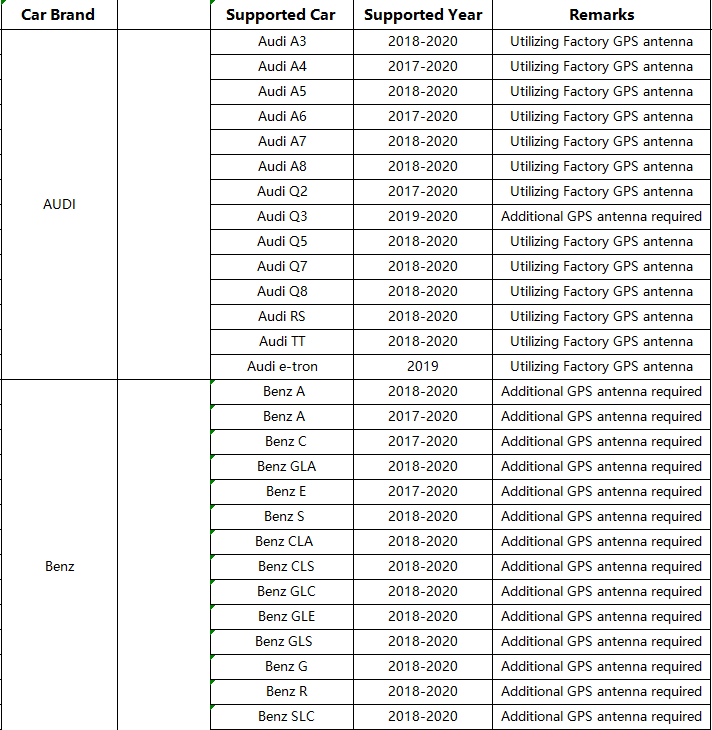 | Car Brand | | Supported Car | Supported Year | Remarks |
|---|---|---|---|---|
| AUDI | | Audi A3 | 2018-2020 | Utilizing Factory GPS antenna |
| | | Audi A4 | 2017-2020 | Utilizing Factory GPS antenna |
| | | Audi A5 | 2018-2020 | Utilizing Factory GPS antenna |
| | | Audi A6 | 2017-2020 | Utilizing Factory GPS antenna |
| | | Audi A7 | 2018-2020 | Utilizing Factory GPS antenna |
| | | Audi A8 | 2018-2020 | Utilizing Factory GPS antenna |
| | | Audi Q2 | 2017-2020 | Utilizing Factory GPS antenna |
| | | Audi Q3 | 2019-2020 | Additional GPS antenna required |
| | | Audi Q5 | 2018-2020 | Utilizing Factory GPS antenna |
| | | Audi Q7 | 2018-2020 | Utilizing Factory GPS antenna |
| | | Audi Q8 | 2018-2020 | Utilizing Factory GPS antenna |
| | | Audi RS | 2018-2020 | Utilizing Factory GPS antenna |
| | | Audi TT | 2018-2020 | Utilizing Factory GPS antenna |
| | | Audi e-tron | 2019 | Utilizing Factory GPS antenna |
| Benz | | Benz A | 2018-2020 | Additional GPS antenna required |
| | | Benz A | 2017-2020 | Additional GPS antenna required |
| | | Benz C | 2017-2020 | Additional GPS antenna required |
| | | Benz GLA | 2018-2020 | Additional GPS antenna required |
| | | Benz E | 2017-2020 | Additional GPS antenna required |
| | | Benz S | 2018-2020 | Additional GPS antenna required |
| | | Benz CLA | 2018-2020 | Additional GPS antenna required |
| | | Benz CLS | 2018-2020 | Additional GPS antenna required |
| | | Benz GLC | 2018-2020 | Additional GPS antenna required |
| | | Benz GLE | 2018-2020 | Additional GPS antenna required |
| | | Benz GLS | 2018-2020 | Additional GPS antenna required |
| | | Benz G | 2018-2020 | Additional GPS antenna required |
| | | Benz R | 2018-2020 | Additional GPS antenna required |
| | | Benz SLC | 2018-2020 | Additional GPS antenna required |